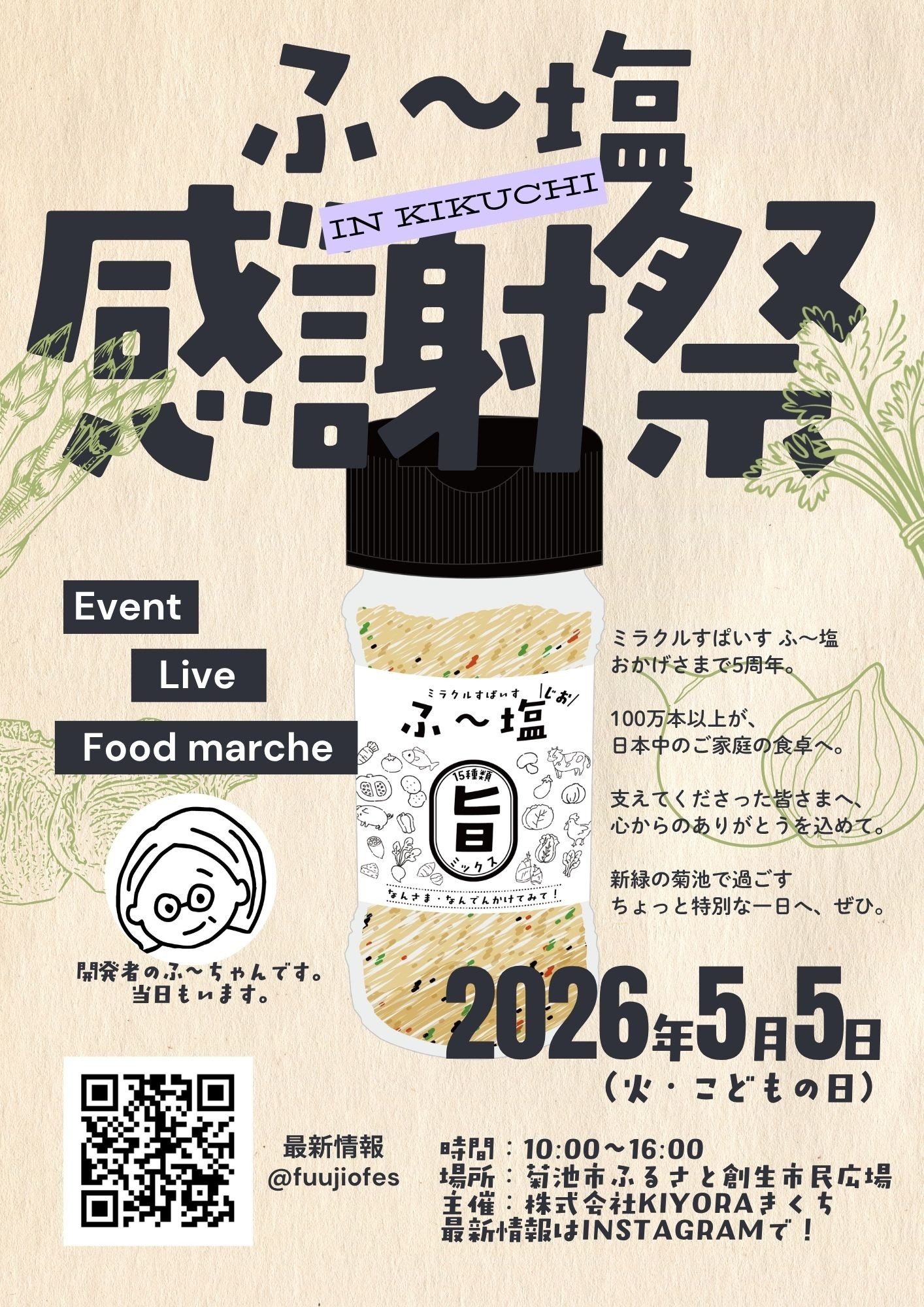 ふ〜塩

IN KIKUCHI

感謝祭

Event

Live

Food marche

ミラクルすぱいす
じお
ふ〜塩
15種類
旨
ミックス
なんさま・なんでんかけてみて！

ミラクルすぱいす ふ〜塩
おかげさまで5周年。

100万本以上が、
日本中のご家庭の食卓へ。

支えてくださった皆さまへ、
心からのありがとうを込めて。

新緑の菊池で過ごす
ちょっと特別な一日へ、ぜひ。

開発者のふ〜ちゃんです。
当日もいます。

2026年5月5日
（火・こどもの日）

最新情報
@fuujiofes

時間：10:00〜16:00
場所：菊池市ふるさと創生市民広場
主催：株式会社KIYORAきくち
最新情報はINSTAGRAMで！